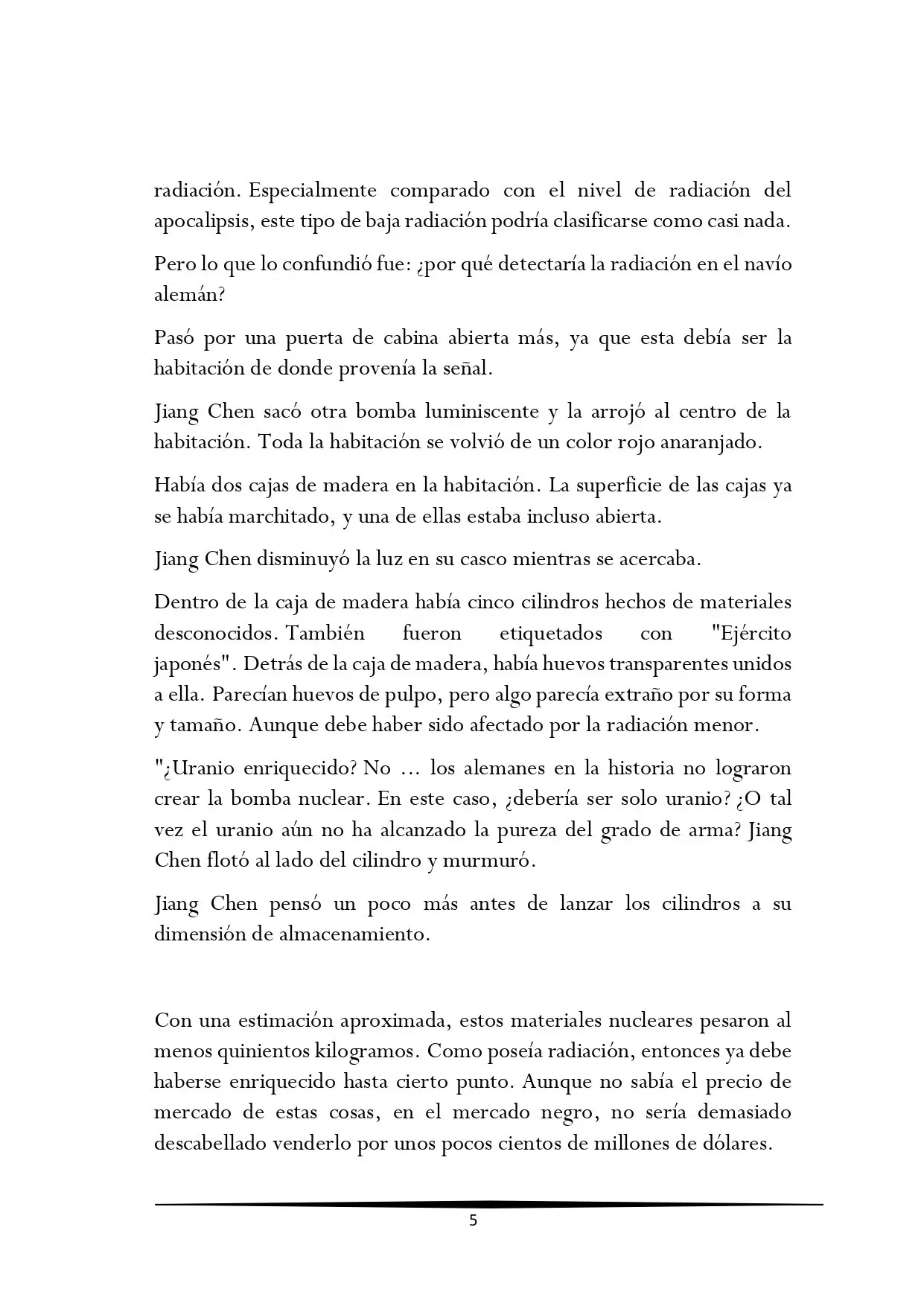 radiación. Especialmente comparado con el nivel de radiación del apocalipsis, este tipo de baja radiación podría clasificarse como casi nada.

Pero lo que lo confundió fue: ¿por qué detectaría la radiación en el navío alemán?

Pasó por una puerta de cabina abierta más, ya que esta debía ser la habitación de donde provenía la señal.

Jiang Chen sacó otra bomba luminiscente y la arrojó al centro de la habitación. Toda la habitación se volvió de un color rojo anaranjado.

Había dos cajas de madera en la habitación. La superficie de las cajas ya se había marchitado, y una de ellas estaba incluso abierta.

Jiang Chen disminuyó la luz en su casco mientras se acercaba.

Dentro de la caja de madera había cinco cilindros hechos de materiales desconocidos. También fueron etiquetados con "Ejército japonés". Detrás de la caja de madera, había huevos transparentes unidos a ella. Parecían huevos de pulpo, pero algo parecía extraño por su forma y tamaño. Aunque debe haber sido afectado por la radiación menor.

"¿Uranio enriquecido? No ... los alemanes en la historia no lograron crear la bomba nuclear. En este caso, ¿debería ser solo uranio? ¿O tal vez el uranio aún no ha alcanzado la pureza del grado de arma? Jiang Chen flotó al lado del cilindro y murmuró.

Jiang Chen pensó un poco más antes de lanzar los cilindros a su dimensión de almacenamiento.

Con una estimación aproximada, estos materiales nucleares pesaron al menos quinientos kilogramos. Como poseía radiación, entonces ya debe haberse enriquecido hasta cierto punto. Aunque no sabía el precio de mercado de estas cosas, en el mercado negro, no sería demasiado descabellado venderlo por unos pocos cientos de millones de dólares.

5